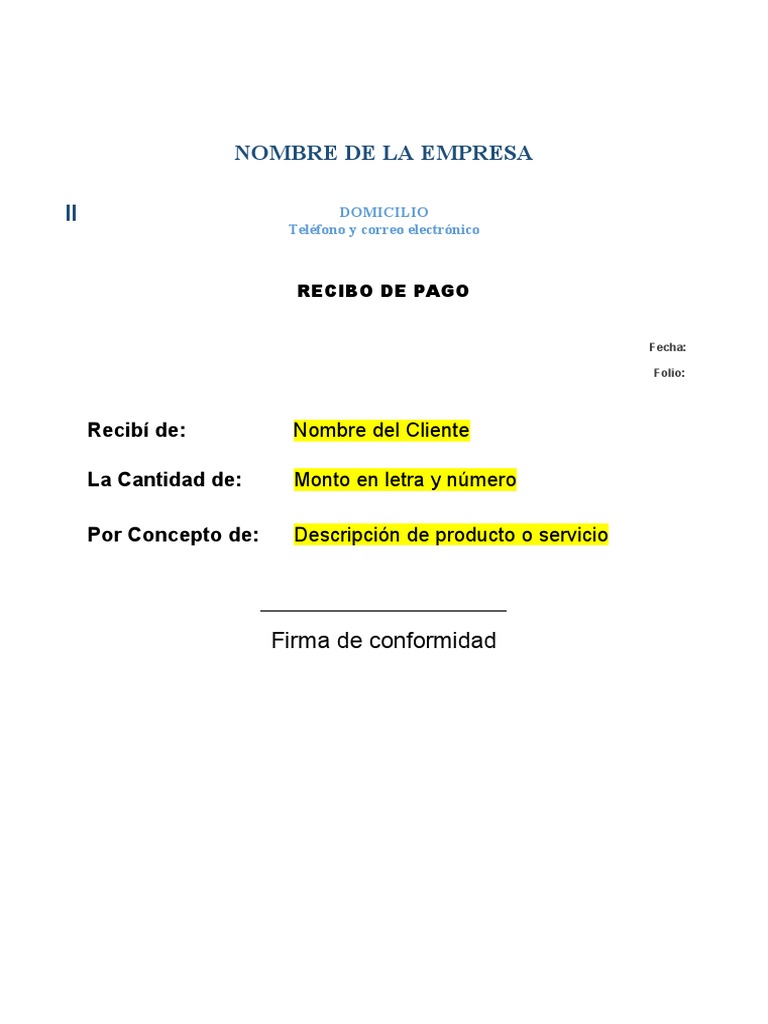 NOMBRE DE LA EMPRESA

II

DOMICILIO
Teléfono y correo electrónico

RECIBO DE PAGO

Fecha:
Folio:

Recibí de: Nombre del Cliente

La Cantidad de: Monto en letra y número

Por Concepto de: Descripción de producto o servicio

Firma de conformidad